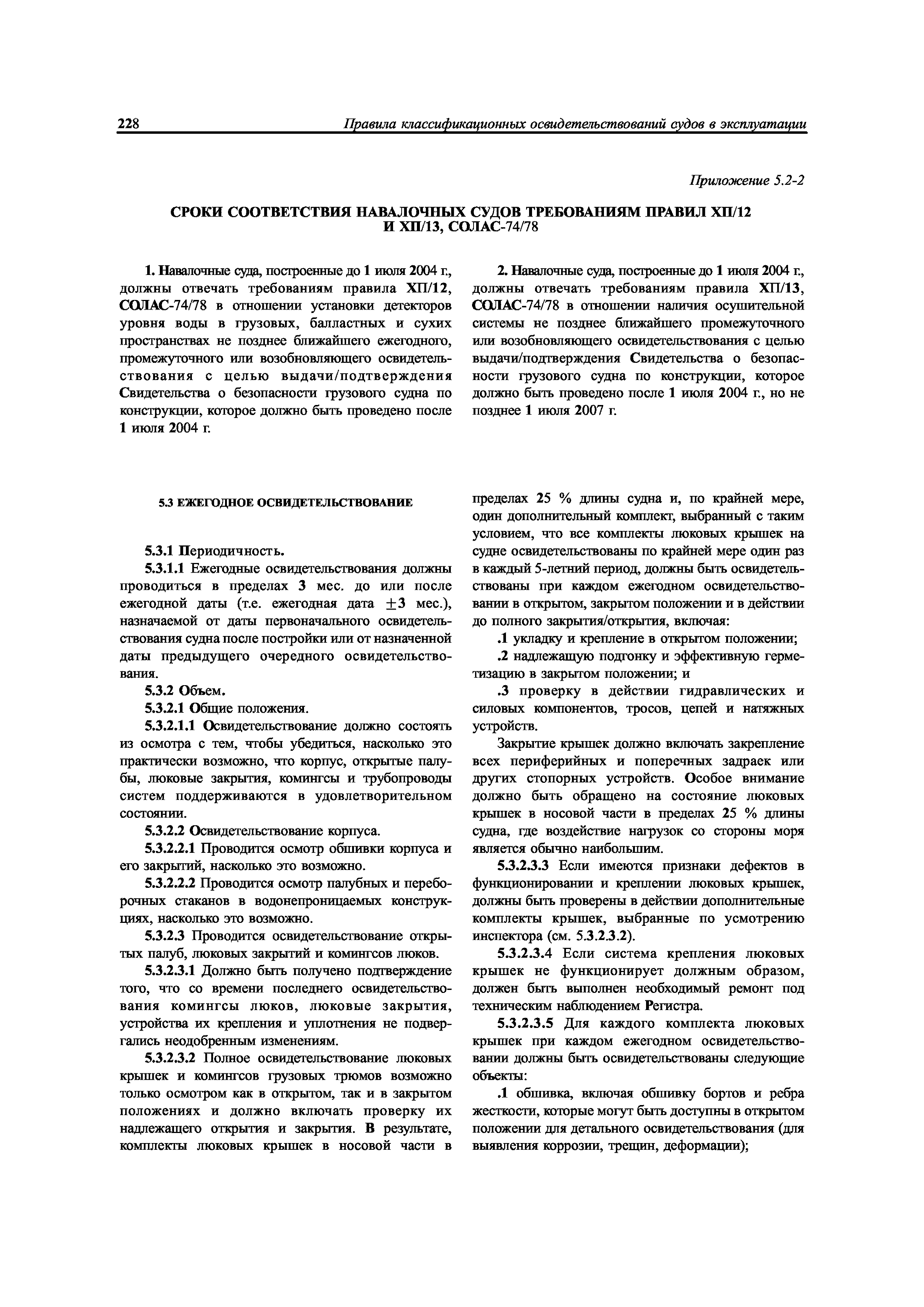 228 Правила классификационных освидетельствований судов в эксплуатации

Приложение 5.2-2

СРОКИ СООТВЕТСТВИЯ НАВАЛОЧНЫХ СУДОВ ТРЕБОВАНИЯМ ПРАВИЛ XII/12 И XII/13, СОЛАС-74/78

1. Навалочные суда, построенные до 1 июля 2004 г., должны отвечать требованиям правила XII/12, СОЛАС-74/78 в отношении установки детекторов уровня воды в грузовых, балластных и сухих пространствах не позднее ближайшего ежегодного, промежуточного или возобновляющего освидетельствования с целью выдачи/подтверждения Свидетельства о безопасности грузового судна по конструкции, которое должно быть проведено после 1 июля 2004 г.

2. Навалочные суда, построенные до 1 июля 2004 г., должны отвечать требованиям правила XII/13, СОЛАС-74/78 в отношении наличия осушительной системы не позднее ближайшего промежуточного или возобновляющего освидетельствования с целью выдачи/подтверждения Свидетельства о безопасности грузового судна по конструкции, которое должно быть проведено после 1 июля 2004 г., но не позднее 1 июля 2007 г.

5.3 ЕЖЕГОДНОЕ ОСВИДЕТЕЛЬСТВОВАНИЕ

5.3.1 Периодичность.

5.3.1.1 Ежегодные освидетельствования должны проводиться в пределах 3 мес. до или после ежегодной даты (т.е. ежегодная дата $\pm 3$ мес.), назначаемой от даты первоначального освидетельствования судна после постройки или от назначенной даты предыдущего очередного освидетельствования.

5.3.2 Объем.

5.3.2.1 Общие положения.

5.3.2.1.1 Освидетельствование должно состоять из осмотра с тем, чтобы убедиться, насколько это практически возможно, что корпус, открытые палубы, люковые закрытия, комингсы и трубопроводы систем поддерживаются в удовлетворительном состоянии.

5.3.2.2 Освидетельствование корпуса.

5.3.2.2.1 Проводится осмотр обшивки корпуса и его закрытий, насколько это возможно.

5.3.2.2.2 Проводится осмотр палубных и переборочных стаканов в водонепроницаемых конструкциях, насколько это возможно.

5.3.2.3 Проводится освидетельствование открытых палуб, люковых закрытий и комингсов люков.

5.3.2.3.1 Должно быть получено подтверждение того, что со времени последнего освидетельствования комингсы люков, люковые закрытия, устройства их крепления и уплотнения не подвергались неодобренным изменениям.

5.3.2.3.2 Полное освидетельствование люковых крышек и комингсов грузовых трюмов возможно только осмотром как в открытом, так и в закрытом положениях и должно включать проверку их надлежащего открытия и закрытия. В результате, комплекты люковых крышек в носовой части в пределах 25 % длины судна и, по крайней мере, один дополнительный комплект, выбранный с таким условием, что все комплекты люковых крышек на судне освидетельствованы по крайней мере один раз в каждый 5-летний период, должны быть освидетельствованы при каждом ежегодном освидетельствовании в открытом, закрытом положении и в действии до полного закрытия/открытия, включая:

.1 укладку и крепление в открытом положении;

.2 надлежащую подгонку и эффективную герметизацию в закрытом положении; и

.3 проверку в действии гидравлических и силовых компонентов, тросов, цепей и натяжных устройств.

Закрытие крышек должно включать закрепление всех периферийных и поперечных задраек или других стопорных устройств. Особое внимание должно быть обращено на состояние люковых крышек в носовой части в пределах 25 % длины судна, где воздействие нагрузок со стороны моря является обычно наибольшим.

5.3.2.3.3 Если имеются признаки дефектов в функционировании и креплении люковых крышек, должны быть проверены в действии дополнительные комплекты крышек, выбранные по усмотрению инспектора (см. 5.3.2.3.2).

5.3.2.3.4 Если система крепления люковых крышек не функционирует должным образом, должен быть выполнен необходимый ремонт под техническим наблюдением Регистра.

5.3.2.3.5 Для каждого комплекта люковых крышек при каждом ежегодном освидетельствовании должны быть освидетельствованы следующие объекты:

.1 обшивка, включая обшивку бортов и ребра жесткости, которые могут быть доступны в открытом положении для детального освидетельствования (для выявления коррозии, трещин, деформации);